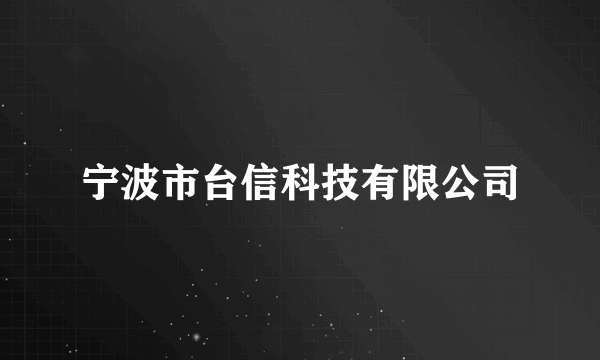 宁波市台信科技有限公司